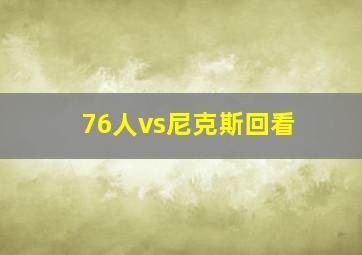 76人vs尼克斯回看